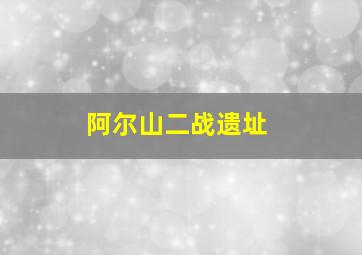 阿尔山二战遗址